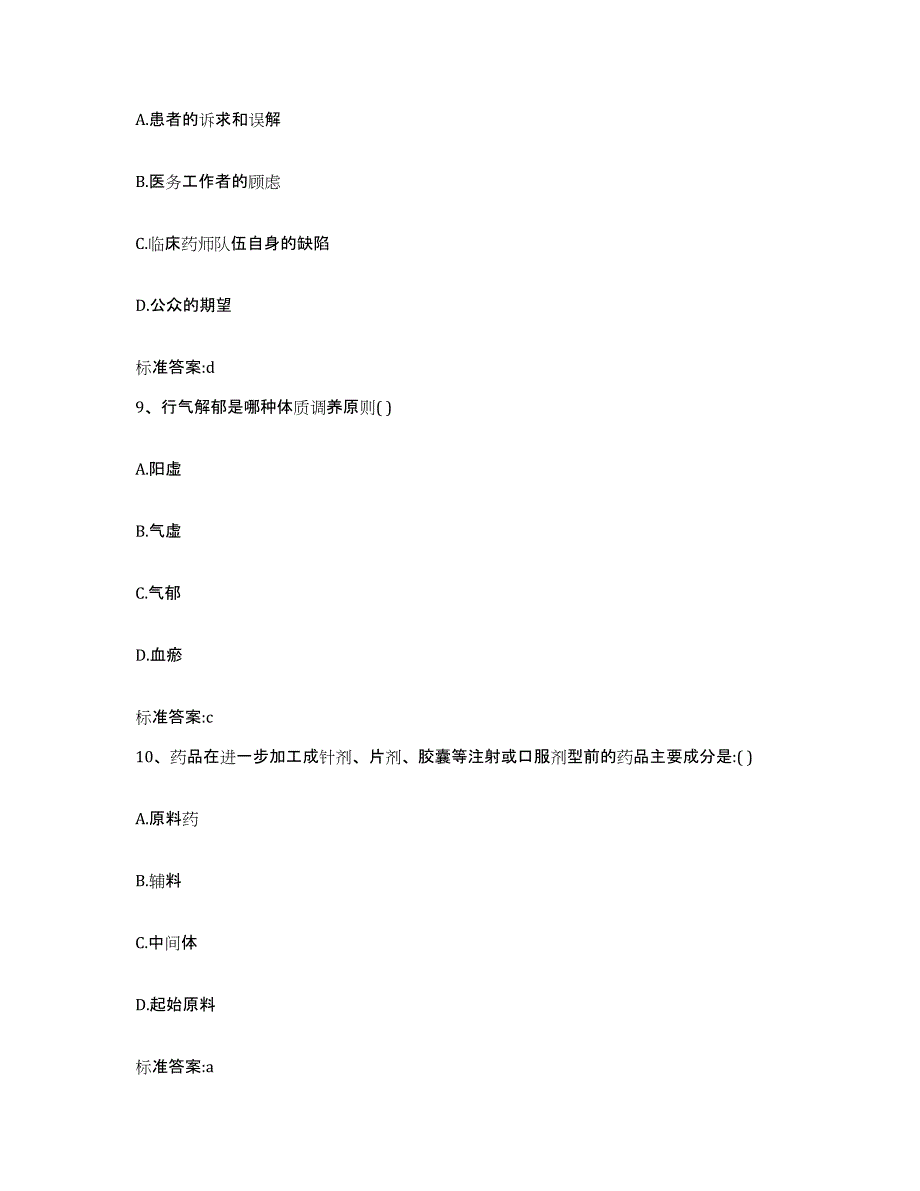 A.患者的诉求和误解

B.医务工作者的顾虑

C.临床药师队伍自身的缺陷

D.公众的期望

标准答案:d

9、行气解郁是哪种体质调养原则( )

A.阳虚

B.气虚

C.气郁

D.血瘀

标准答案:c

10、药品在进一步加工成针剂、片剂、胶囊等注射或口服剂型前的药品主要成分是:( )

A.原料药

B.辅料

C.中间体

D.起始原料

标准答案:a